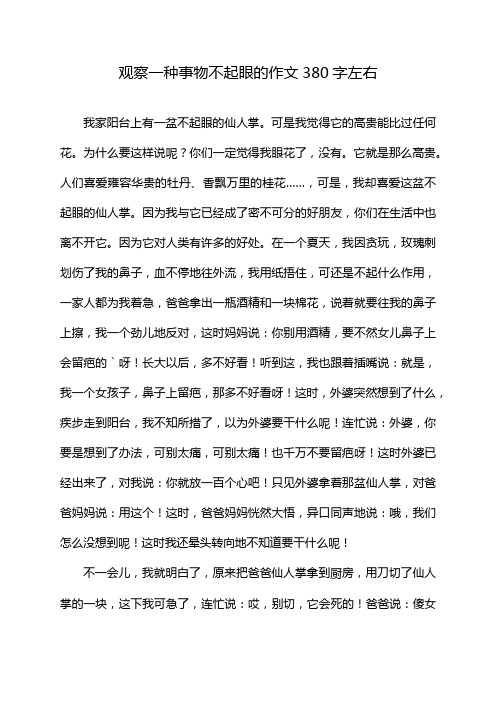 观察一种事物不起眼的作文 380 字左右

我家阳台上有一盆不起眼的仙人掌。可是我觉得它的高贵能比过任何花。为什么要这样说呢？你们一定觉得我眼花了，没有。它就是那么高贵。人们喜爱雍容华贵的牡丹、香飘万里的桂花……，可是，我却喜爱这盆不起眼的仙人掌。因为我与它已经成了密不可分的好朋友，你们在生活中也离不开它。因为它对人类有许多的好处。在一个夏天，我因贪玩，玫瑰刺划伤了我的鼻子，血不停地往外流，我用纸捂住，可还是不起什么作用，一家人都为我着急，爸爸拿出一瓶酒精和一块棉花，说着就要往我的鼻子上擦，我一个劲儿地反对，这时妈妈说：你别用酒精，要不然女儿鼻子上会留疤的`呀！长大以后，多不好看！听到这，我也跟着插嘴说：就是，我一个女孩子，鼻子上留疤，那多不好看呀！这时，外婆突然想到了什么，疾步走到阳台，我不知所措了，以为外婆要干什么呢！连忙说：外婆，你要是想到了办法，可别太痛，可别太痛！也千万不要留疤呀！这时外婆已经出来了，对我说：你就放一百个心吧！只见外婆拿着那盆仙人掌，对爸爸妈妈说：用这个！这时，爸爸妈妈恍然大悟，异口同声地说：哦，我们怎么没想到呢！这时我还晕头转向地不知道要干什么呢！

不一会儿，我就明白了，原来把爸爸仙人掌拿到厨房，用刀切了仙人掌的一块，这下我可急了，连忙说：哎，别切，它会死的！爸爸说：傻女